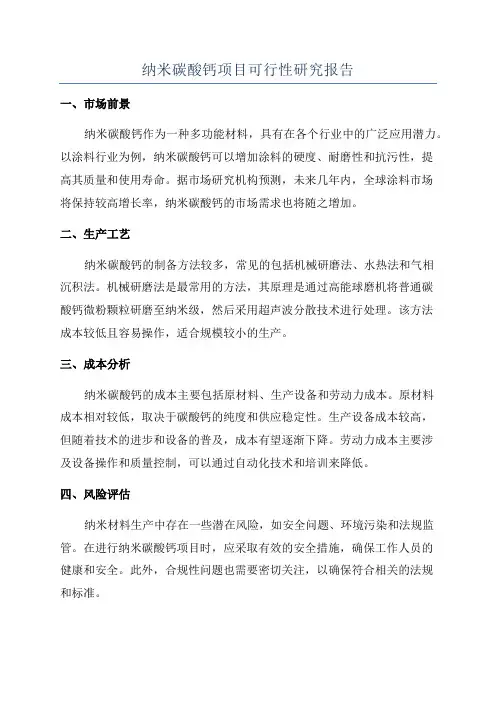 纳米碳酸钙项目可行性研究报告

一、市场前景

纳米碳酸钙作为一种多功能材料，具有在各个行业中的广泛应用潜力。以涂料行业为例，纳米碳酸钙可以增加涂料的硬度、耐磨性和抗污性，提高其质量和使用寿命。据市场研究机构预测，未来几年内，全球涂料市场将保持较高增长率，纳米碳酸钙的市场需求也将随之增加。

二、生产工艺

纳米碳酸钙的制备方法较多，常见的包括机械研磨法、水热法和气相沉积法。机械研磨法是最常用的方法，其原理是通过高能球磨机将普通碳酸钙微粉颗粒研磨至纳米级，然后采用超声波分散技术进行处理。该方法成本较低且容易操作，适合规模较小的生产。

三、成本分析

纳米碳酸钙的成本主要包括原材料、生产设备和劳动力成本。原材料成本相对较低，取决于碳酸钙的纯度和供应稳定性。生产设备成本较高，但随着技术的进步和设备的普及，成本有望逐渐下降。劳动力成本主要涉及设备操作和质量控制，可以通过自动化技术和培训来降低。

四、风险评估

纳米材料生产中存在一些潜在风险，如安全问题、环境污染和法规监管。在进行纳米碳酸钙项目时，应采取有效的安全措施，确保工作人员的健康和安全。此外，合规性问题也需要密切关注，以确保符合相关的法规和标准。